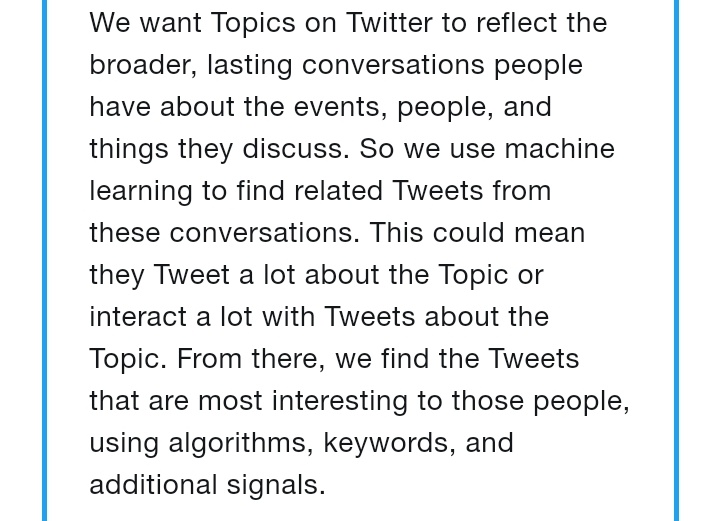 We want Topics on Twitter to reflect the broader, lasting conversations people have about the events, people, and things they discuss. So we use machine learning to find related Tweets from these conversations. This could mean they Tweet a lot about the Topic or interact a lot with Tweets about the Topic. From there, we find the Tweets that are most interesting to those people, using algorithms, keywords, and additional signals.